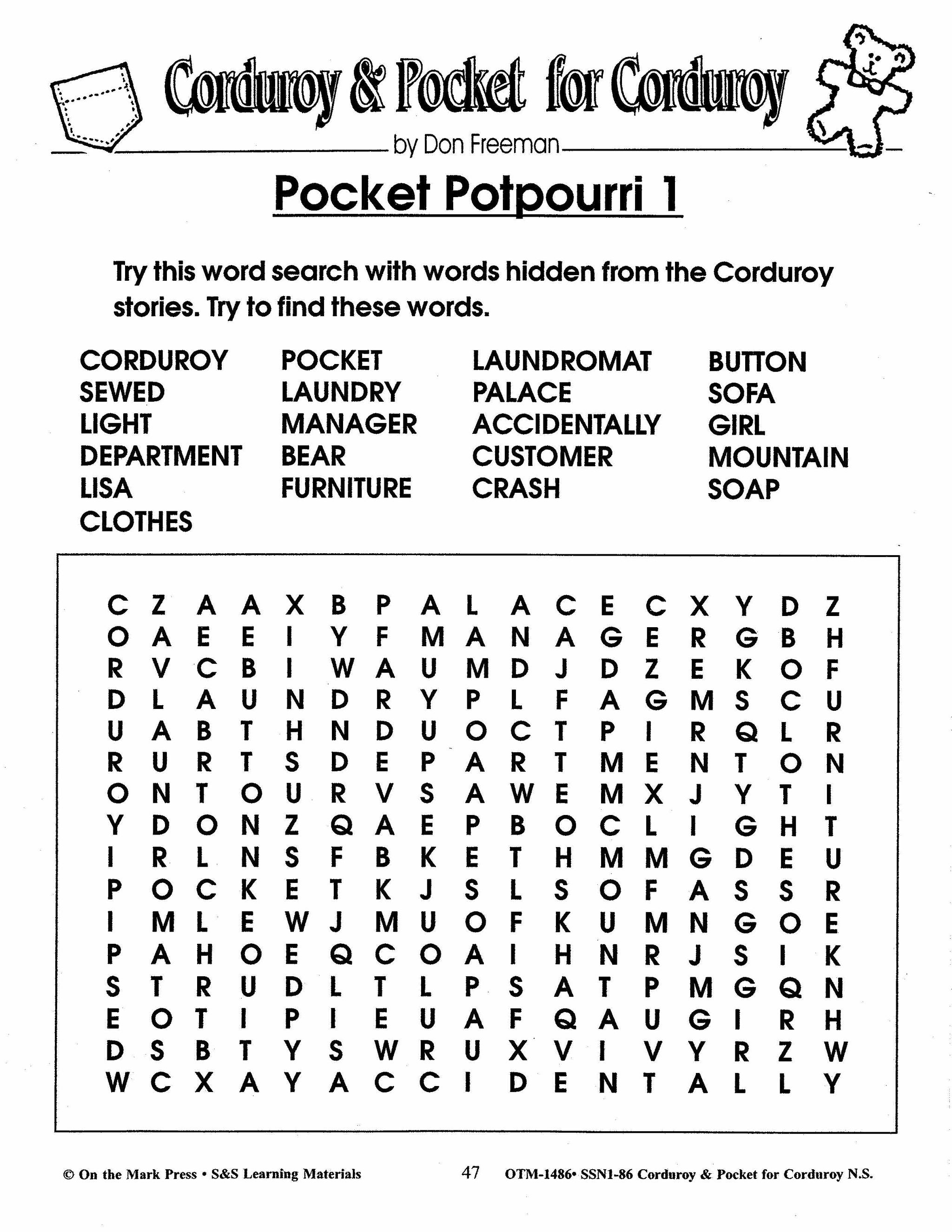 Corduroy & Pocket for Corduroy

by Don Freeman

Pocket Potpourri 1

Try this word search with words hidden from the Corduroy stories. Try to find these words.

CORDUROY
SEWED
LIGHT
DEPARTMENT
LISA
CLOTHES

POCKET
LAUNDRY
MANAGER
BEAR
FURNITURE

LAUNDROMAT
PALACE
ACCIDENTALLY
CUSTOMER
CRASH

BUTTON
SOFA
GIRL
MOUNTAIN
SOAP

C Z A A X B P A L A C E C X Y D Z
O A E E I Y F M A N A G E R G B H
R V C B I W A U M D J D Z E K O F
D L A U N D R Y P L F A G M S C U
U A B T H N D U O C T P I R Q L R
R U R T S D E P A R T M E N T O N
O N T O U R V S A W E M X J Y T I
Y D O N Z Q A E P B O C L I G H T
I R L N S F B K E T H M M G D E U
P O C K E T K J S L S O F A S S R
I M L E W J M U O F K U M N G O E
P A H O E Q C O A I H N R J S I K
S T R U D L T L P S A T P M G Q N
E O T I P I E U A F Q A U G I R H
D S B T Y S W R U X V I V Y R Z W
W C X A Y A C C I D E N T A L L Y

© On the Mark Press • S&S Learning Materials 47 OTM-1486• SSN1-86 Corduroy & Pocket for Corduroy N.S.